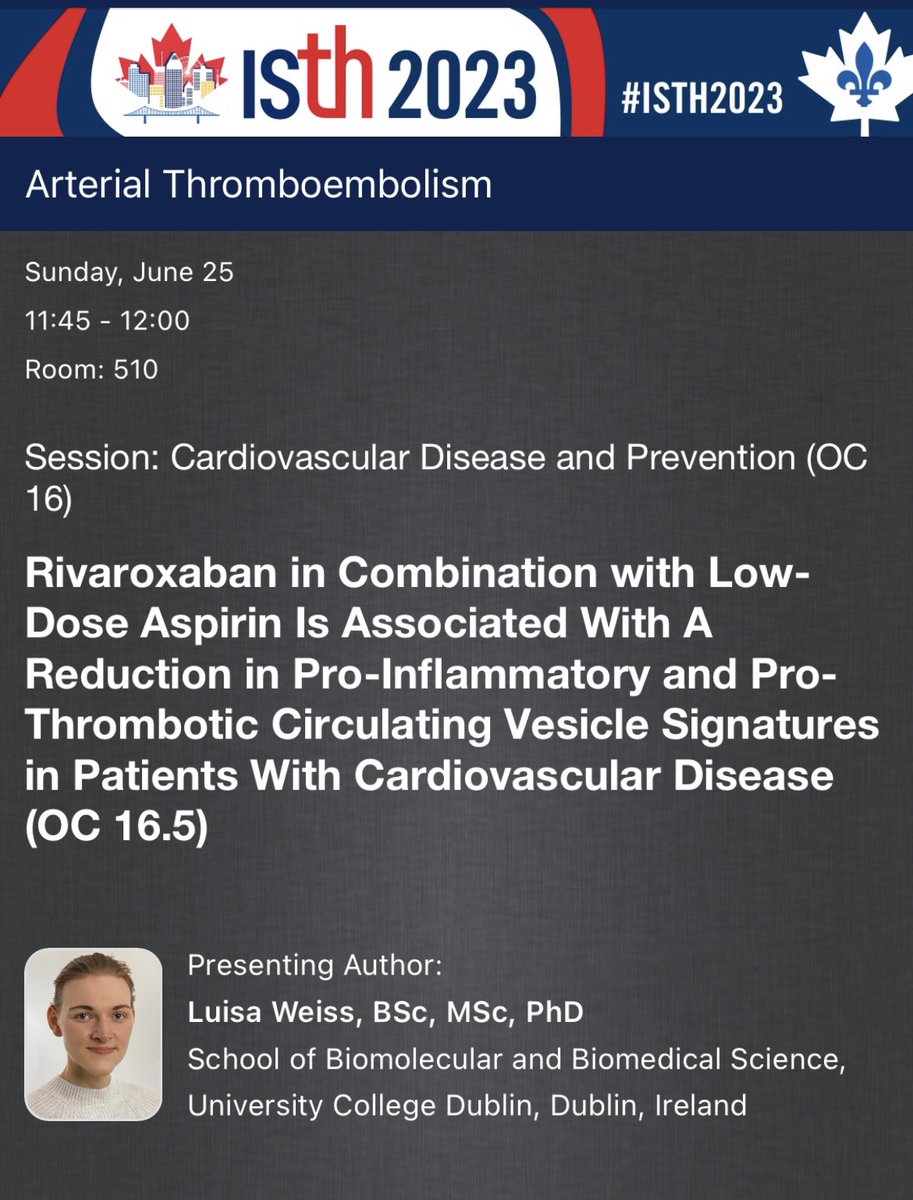 ISth 2023 #ISTH2023

Arterial Thromboembolism

Sunday, June 25

11:45 - 12:00

Room: 510

Session: Cardiovascular Disease and Prevention (OC 16)

Rivaroxaban in Combination with Low-Dose Aspirin Is Associated With A Reduction in Pro-Inflammatory and Pro-Thrombotic Circulating Vesicle Signatures in Patients With Cardiovascular Disease (OC 16.5)

Presenting Author:
Luisa Weiss, BSc, MSc, PhD
School of Biomolecular and Biomedical Science, University College Dublin, Dublin, Ireland